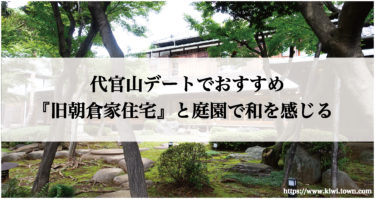 代官山デートでおすすめ
『旧朝倉家住宅』と庭園で和を感じる

https://www.kiwi.town.com